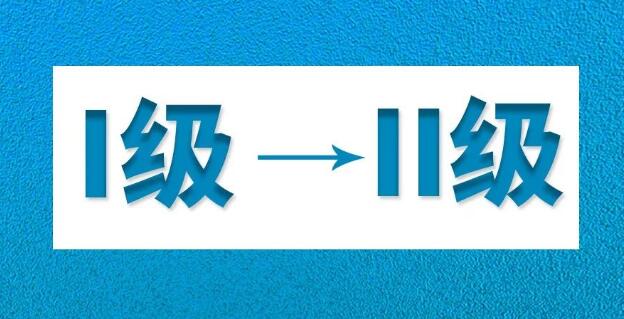 I级 → II级